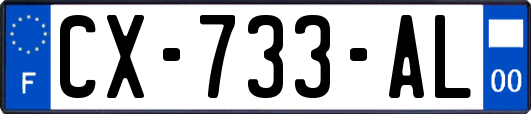 F
CX-733-AL
00